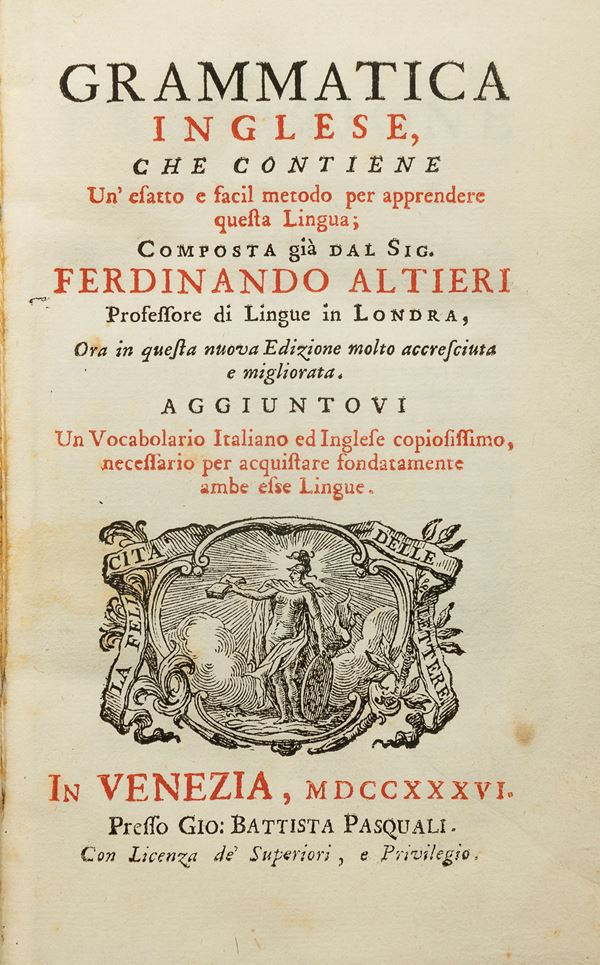 GRAMMATICA
INGLESE,
CHE CONTIENE
Un' esatto e facil metodo per apprendere questa Lingua;
COMPOSTA già DAL SIG.
FERDINANDO ALTIERI
Professore di Lingue in LONDRA,
Ora in questa nuova Edizione molto accresciuta e migliorata.
AGGIUNTOVI
Un Vocabolario Italiano ed Inglese copiosissimo, necessario per acquistare fondatamente ambe esse Lingue.

LA FELICITA DELLE LETTERE

IN VENEZIA, MDCCXXXVI.
Presso GIO: BATTISTA PASQUALI.
Con Licenza de' Superiori, e Privilegio.